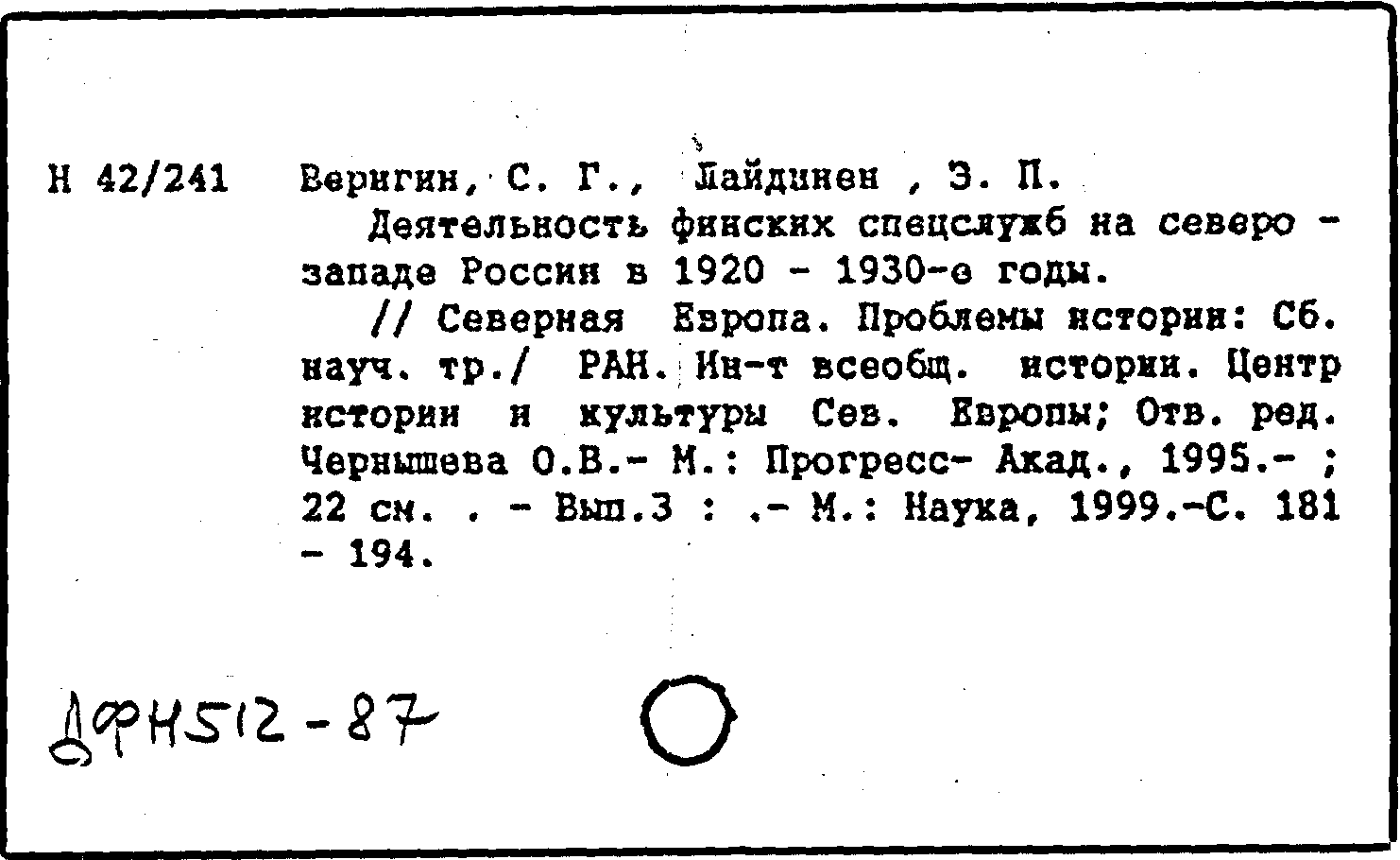 Н 42/241 Веригин, С. Г., Лайдинен , Э. П.

Деятельность финских спецслужб на северо - западе России в 1920 - 1930-е годы.

// Северная Европа. Проблемы истории: Сб. науч. тр./ РАН. Ин-т всеобщ. истории. Центр истории и культуры Сев. Европы; Отв. ред. Чернышева О.В.- М.: Прогресс- Акад., 1995.- ; 22 см. . - Вып.3 : .- М.: Наука, 1999.-С. 181 - 194.

ДФН512-87